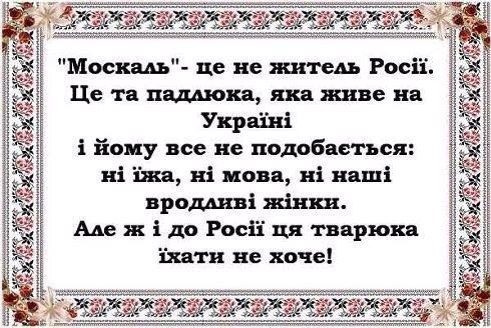 "Москаль"- це не житель Росії. Це та падлюка, яка живе на Україні
і йому все не подобається: ні їжа, ні мова, ні наші вродливі жінки.
Але ж і до Росії ця тварюка їхати не хоче!